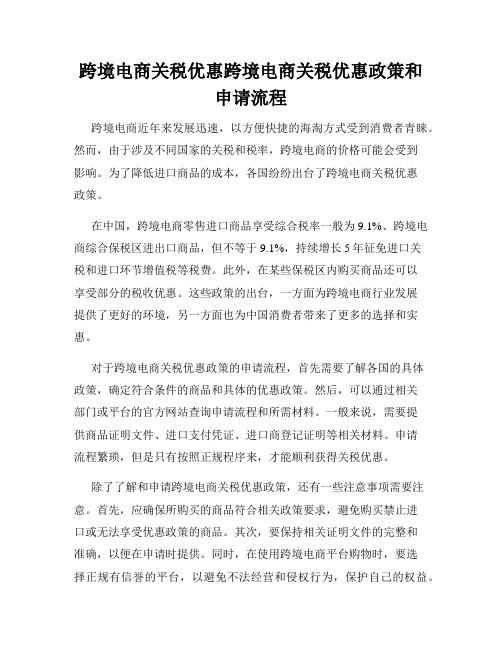 跨境电商关税优惠跨境电商关税优惠政策和申请流程

跨境电商近年来发展迅速，以方便快捷的海淘方式受到消费者青睐。然而，由于涉及不同国家的关税和税率，跨境电商的价格可能会受到影响。为了降低进口商品的成本，各国纷纷出台了跨境电商关税优惠政策。

在中国，跨境电商零售进口商品享受综合税率一般为 9.1%、跨境电商综合保税区进出口商品，但不等于 9.1%，持续增长 5 年征免进口关税和进口环节增值税等税费。此外，在某些保税区内购买商品还可以享受部分的税收优惠。这些政策的出台，一方面为跨境电商行业发展提供了更好的环境，另一方面也为中国消费者带来了更多的选择和实惠。

对于跨境电商关税优惠政策的申请流程，首先需要了解各国的具体政策，确定符合条件的商品和具体的优惠政策。然后，可以通过相关部门或平台的官方网站查询申请流程和所需材料。一般来说，需要提供商品证明文件、进口支付凭证、进口商登记证明等相关材料。申请流程繁琐，但是只有按照正规程序来，才能顺利获得关税优惠。

除了了解和申请跨境电商关税优惠政策，还有一些注意事项需要注意。首先，应确保所购买的商品符合相关政策要求，避免购买禁止进口或无法享受优惠政策的商品。其次，要保持相关证明文件的完整和准确，以便在申请时提供。同时，在使用跨境电商平台购物时，要选择正规有信誉的平台，以避免不法经营和侵权行为，保护自己的权益。